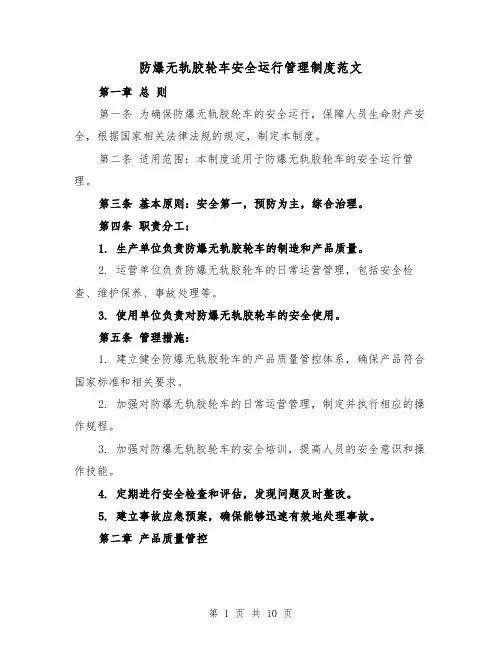 防爆无轨胶轮车安全运行管理制度范文

第一章 总 则

第一条 为确保防爆无轨胶轮车的安全运行，保障人员生命财产安全，根据国家相关法律法规的规定，制定本制度。

第二条 适用范围：本制度适用于防爆无轨胶轮车的安全运行管理。

第三条 基本原则：安全第一，预防为主，综合治理。

第四条 职责分工：

1. 生产单位负责防爆无轨胶轮车的制造和产品质量。

2. 运营单位负责防爆无轨胶轮车的日常运营管理，包括安全检查、维护保养、事故处理等。

3. 使用单位负责对防爆无轨胶轮车的安全使用。

第五条 管理措施：

1. 建立健全防爆无轨胶轮车的产品质量管控体系，确保产品符合国家标准和相关要求。

2. 加强对防爆无轨胶轮车的日常运营管理，制定并执行相应的操作规程。

3. 加强对防爆无轨胶轮车的安全培训，提高人员的安全意识和操作技能。

4. 定期进行安全检查和评估，发现问题及时整改。

5. 建立事故应急预案，确保能够迅速有效地处理事故。

第二章 产品质量管控

第 1 页 共 10 页